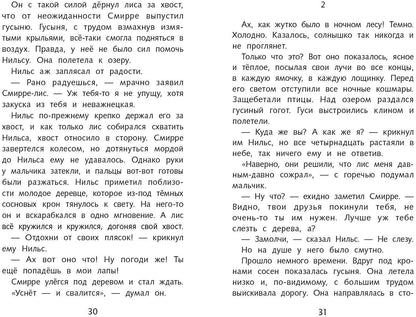 Он с такой силой дёрнул лиса за хвост, что от неожиданности Смирре выпустил гусыню. Гусыня, с трудом взмахнув измятыми крыльями, всё-таки смогла подняться в воздух. Правда, у неё не было сил помочь Нильсу. Она полетела к озеру.

Нильс аж заплясал от радости.

— Рано радуешься, — мрачно заявил Смирре-лис. — Уж тебя-то я не упущу, хотя закуска из тебя и неважнецкая.

Нильс по-прежнему крепко держал его за хвост, и как только лис собирался схватить Нильса, хвост относило в сторону. Смирре завертелся колесом, но дотянуться мордой до Нильса ему не удавалось. Однако руки у мальчика затекли, и пальцы вот-вот готовы были разжаться. Нильс приметил поблизости молодое деревце, которое из-под тёмных сосновых крон тянулось к свету. На него-то он и вскарабкался в одно мгновение. А лис всё кружился и кружился, догоняя свой хвост.

— Отдохни от своих плясок! — крикнул ему Нильс.

— Ах вот оно что! Ну погоди же! Ты ещё попадёшь в мои лапы!

Смирре улёгся под деревом и стал ждать. «Уснёт — и свалится», — думал он.

30

2

Ах, как жутко было в ночном лесу! Темно. Холодно. Казалось, солнышко так никогда и не проглянет.

Только что это? Вот оно показалось, ясное и тёплое, посылая свои лучи во все концы, в каждую ямочку, в каждую лощинку. Перед его светом отступили все ночные кошмары. Защебетали птицы. Над озером раздался гусиный гогот. Гуси выстроились клином и полетели.

— Куда же вы? А как же я? — крикнул им Нильс, но все четырнадцать растаяли в небе, так ничего ему и не ответив.

«Наверно, они решили, что лис меня давным-давно сожрал», — с горечью подумал мальчик.

— Ну что? — ехидно заметил Смирре. — Видно, твои друзья покинули тебя, не очень-то ты им нужен. Лучше уж тебе слезть с дерева, а?

— Замолчи, — сказал Нильс. — Не слезу.

Но на душе у него было смутно.

Прошло немного времени. Вдруг под кронами сосен показалась гусыня. Она летела низко и, по-видимому, с большим трудом выискивала дорогу. Она направлялась в сто-

31